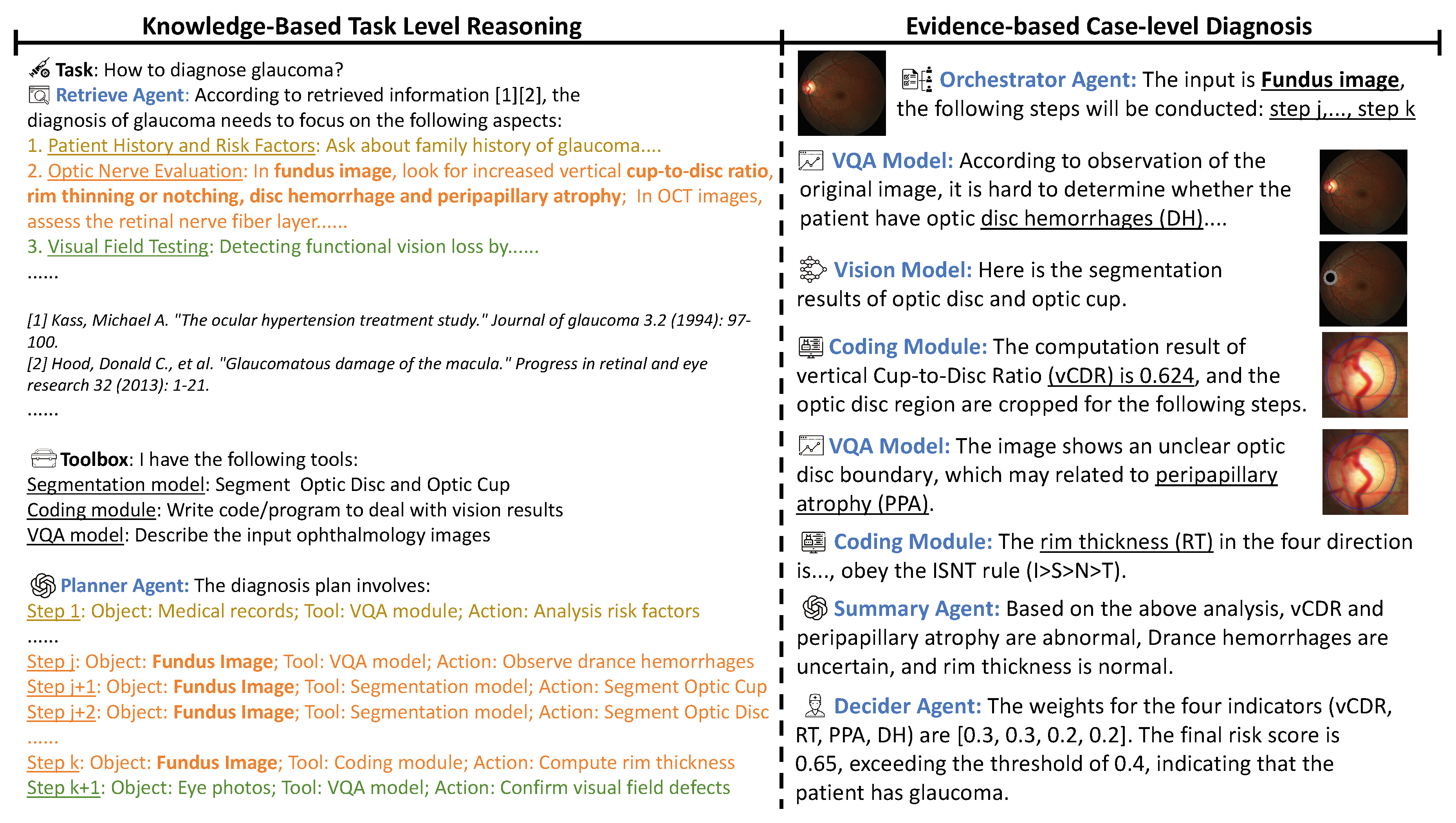 Knowledge-Based Task Level Reasoning

Task: How to diagnose glaucoma?
Retrieve Agent: According to retrieved information [1][2], the diagnosis of glaucoma needs to focus on the following aspects:
1. Patient History and Risk Factors: Ask about family history of glaucoma....
2. Optic Nerve Evaluation: In fundus image, look for increased vertical cup-to-disc ratio, rim thinning or notching, disc hemorrhage and peripapillary atrophy; In OCT images, assess the retinal nerve fiber layer......
3. Visual Field Testing: Detecting functional vision loss by......
......

[1] Kass, Michael A. "The ocular hypertension treatment study." Journal of glaucoma 3.2 (1994): 97-100.
[2] Hood, Donald C., et al. "Glaucomatous damage of the macula." Progress in retinal and eye research 32 (2013): 1-21.
......

Toolbox: I have the following tools:
Segmentation model: Segment Optic Disc and Optic Cup
Coding module: Write code/program to deal with vision results
VQA model: Describe the input ophthalmology images

Planner Agent: The diagnosis plan involves:
Step 1: Object: Medical records; Tool: VQA module; Action: Analysis risk factors
......
Step j: Object: Fundus Image; Tool: VQA model; Action: Observe drance hemorrhages
Step j+1: Object: Fundus Image; Tool: Segmentation model; Action: Segment Optic Cup
Step j+2: Object: Fundus Image; Tool: Segmentation model; Action: Segment Optic Disc
......
Step k: Object: Fundus Image; Tool: Coding module; Action: Compute rim thickness
Step k+1: Object: Eye photos; Tool: VQA model; Action: Confirm visual field defects

Evidence-based Case-level Diagnosis

Orchestrator Agent: The input is Fundus image, the following steps will be conducted: step j,..., step k

VQA Model: According to observation of the original image, it is hard to determine whether the patient have optic disc hemorrhages (DH)....

Vision Model: Here is the segmentation results of optic disc and optic cup.

Coding Module: The computation result of vertical Cup-to-Disc Ratio (vCDR) is 0.624, and the optic disc region are cropped for the following steps.

VQA Model: The image shows an unclear optic disc boundary, which may related to peripapillary atrophy (PPA).

Coding Module: The rim thickness (RT) in the four direction is..., obey the ISNT rule (I>S>N>T).

Summary Agent: Based on the above analysis, vCDR and peripapillary atrophy are abnormal, Drance hemorrhages are uncertain, and rim thickness is normal.

Decider Agent: The weights for the four indicators (vCDR, RT, PPA, DH) are [0.3, 0.3, 0.2, 0.2]. The final risk score is 0.65, exceeding the threshold of 0.4, indicating that the patient has glaucoma.